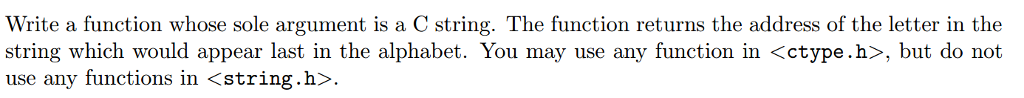 Write a function whose sole argument is a C string. The function returns the address of the letter in the string which would appear last in the alphabet. You may use any function in <ctype.h>, but do not use any functions in <string.h>.